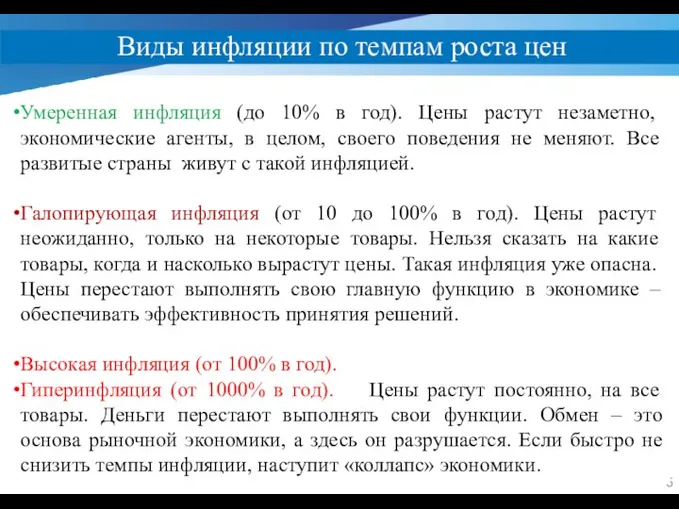 Виды инфляции по темпам роста цен

•Умеренная инфляция (до 10% в год). Цены растут незаметно, экономические агенты, в целом, своего поведения не меняют. Все развитые страны живут с такой инфляцией.

•Галопирующая инфляция (от 10 до 100% в год). Цены растут неожиданно, только на некоторые товары. Нельзя сказать на какие товары, когда и насколько вырастут цены. Такая инфляция уже опасна. Цены перестают выполнять свою главную функцию в экономике – обеспечивать эффективность принятия решений.

•Высокая инфляция (от 100% в год).
•Гиперинфляция (от 1000% в год). Цены растут постоянно, на все товары. Деньги перестают выполнять свои функции. Обмен – это основа рыночной экономики, а здесь он разрушается. Если быстро не снизить темпы инфляции, наступит «коллапс» экономики.

5